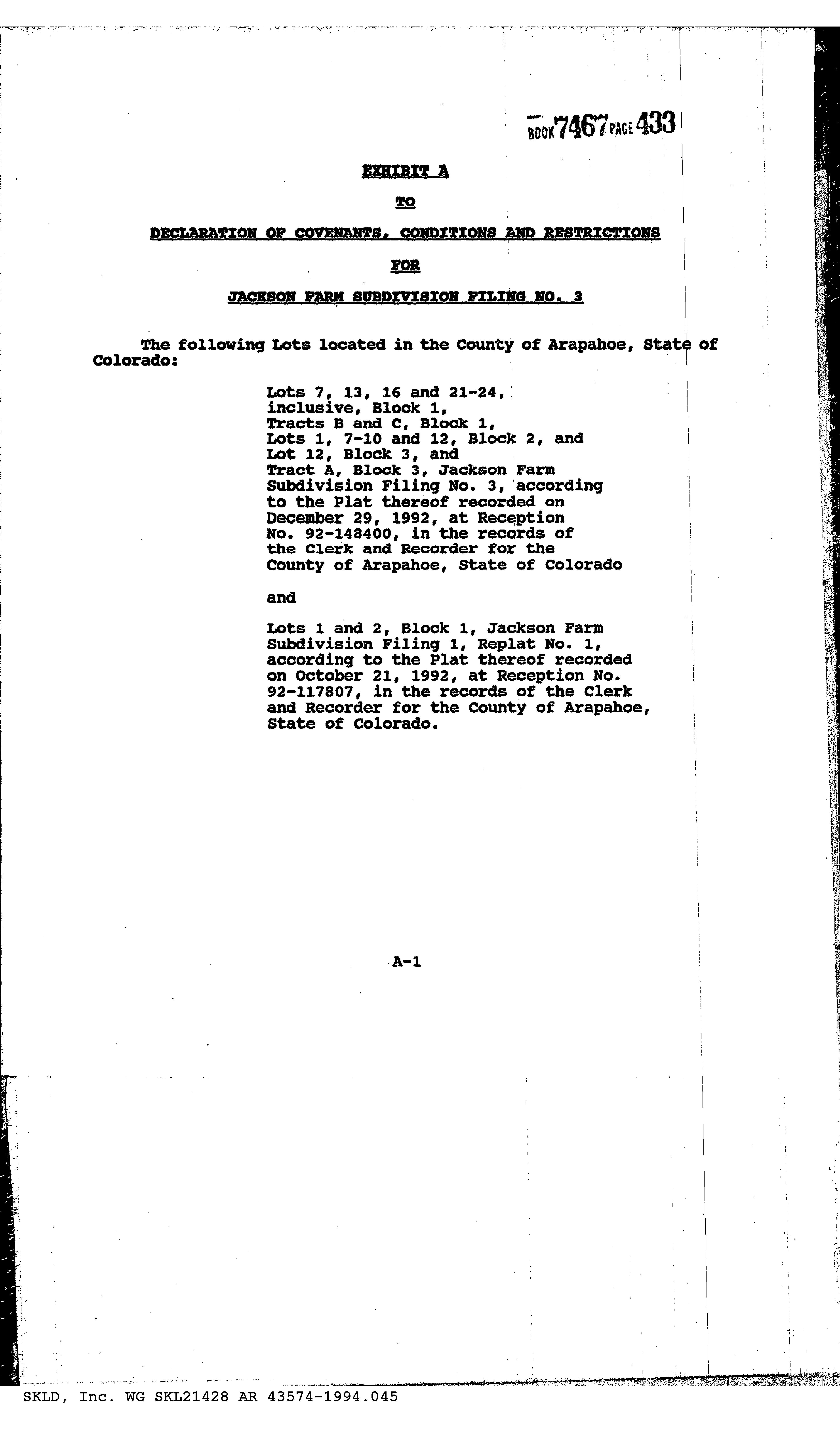 BOOK 7467 PAGE 433

EXHIBIT A

TO

DECLARATION OF COVENANTS, CONDITIONS AND RESTRICTIONS

FOR

JACKSON FARM SUBDIVISION FILING NO. 3

The following Lots located in the County of Arapahoe, State of Colorado:

Lots 7, 13, 16 and 21-24, inclusive, Block 1, Tracts B and C, Block 1, Lots 1, 7-10 and 12, Block 2, and Lot 12, Block 3, and Tract A, Block 3, Jackson Farm Subdivision Filing No. 3, according to the Plat thereof recorded on December 29, 1992, at Reception No. 92-148400, in the records of the Clerk and Recorder for the County of Arapahoe, State of Colorado

and

Lots 1 and 2, Block 1, Jackson Farm Subdivision Filing 1, Replat No. 1, according to the Plat thereof recorded on October 21, 1992, at Reception No. 92-117807, in the records of the Clerk and Recorder for the County of Arapahoe, State of Colorado.

A-1

SKLD, Inc. WG SKL21428 AR 43574-1994.045